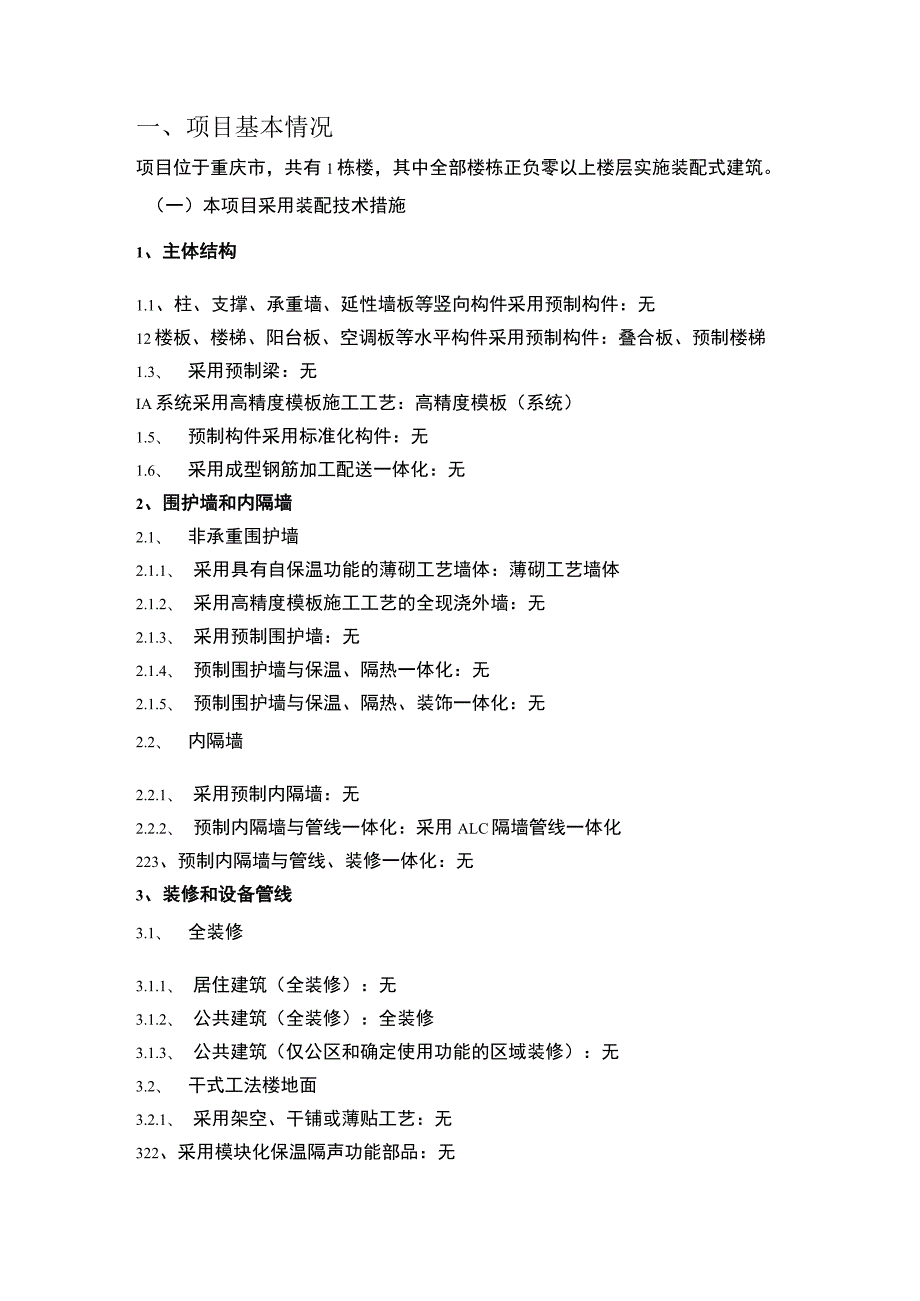 一、项目基本情况

项目位于重庆市，共有1栋楼，其中全部楼栋正负零以上楼层实施装配式建筑。

（一）本项目采用装配技术措施

1、主体结构

1.1、柱、支撑、承重墙、延性墙板等竖向构件采用预制构件：无

12楼板、楼梯、阳台板、空调板等水平构件采用预制构件：叠合板、预制楼梯

1.3、 采用预制梁：无

IA系统采用高精度模板施工工艺：高精度模板（系统）

1.5、 预制构件采用标准化构件：无

1.6、 采用成型钢筋加工配送一体化：无

2、围护墙和内隔墙

2.1、 非承重围护墙

2.1.1、 采用具有自保温功能的薄砌工艺墙体：薄砌工艺墙体

2.1.2、 采用高精度模板施工工艺的全现浇外墙：无

2.1.3、 采用预制围护墙：无

2.1.4、 预制围护墙与保温、隔热一体化：无

2.1.5、 预制围护墙与保温、隔热、装饰一体化：无

2.2、 内隔墙

2.2.1、 采用预制内隔墙：无

2.2.2、 预制内隔墙与管线一体化：采用ALC隔墙管线一体化

223、预制内隔墙与管线、装修一体化：无

3、装修和设备管线

3.1、 全装修

3.1.1、 居住建筑（全装修）：无

3.1.2、 公共建筑（全装修）：全装修

3.1.3、 公共建筑（仅公区和确定使用功能的区域装修）：无

3.2、 干式工法楼地面

3.2.1、 采用架空、干铺或薄贴工艺：无

322、采用模块化保温隔声功能部品：无